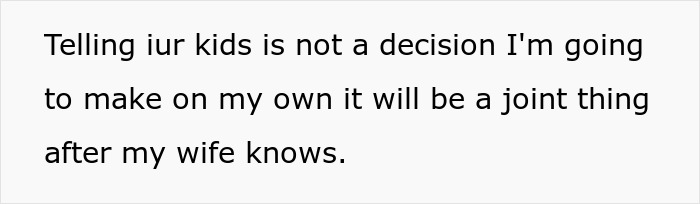 Telling iur kids is not a decision I'm going to make on my own it will be a joint thing after my wife knows.